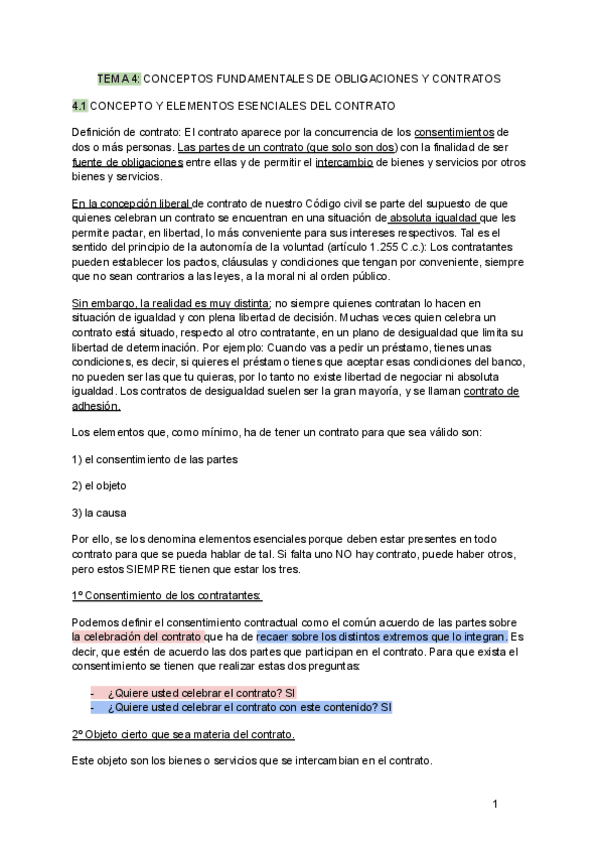 TEMA 4: CONCEPTOS FUNDAMENTALES DE OBLIGACIONES Y CONTRATOS

4.1 CONCEPTO Y ELEMENTOS ESENCIALES DEL CONTRATO

Definición de contrato: El contrato aparece por la concurrencia de los consentimientos de dos o más personas. Las partes de un contrato (que solo son dos) con la finalidad de ser fuente de obligaciones entre ellas y de permitir el intercambio de bienes y servicios por otros bienes y servicios.

En la concepción liberal de contrato de nuestro Código civil se parte del supuesto de que quienes celebran un contrato se encuentran en una situación de absoluta igualdad que les permite pactar, en libertad, lo más conveniente para sus intereses respectivos. Tal es el sentido del principio de la autonomía de la voluntad (artículo 1.255 C.c.): Los contratantes pueden establecer los pactos, cláusulas y condiciones que tengan por conveniente, siempre que no sean contrarios a las leyes, a la moral ni al orden público.

Sin embargo, la realidad es muy distinta; no siempre quienes contratan lo hacen en situación de igualdad y con plena libertad de decisión. Muchas veces quien celebra un contrato está situado, respecto al otro contratante, en un plano de desigualdad que limita su libertad de determinación. Por ejemplo: Cuando vas a pedir un préstamo, tienes unas condiciones, es decir, si quieres el préstamo tienes que aceptar esas condiciones del banco, no pueden ser las que tu quieras, por lo tanto no existe libertad de negociar ni absoluta igualdad. Los contratos de desigualdad suelen ser la gran mayoría, y se llaman contrato de adhesión.

Los elementos que, como mínimo, ha de tener un contrato para que sea válido son:

1) el consentimiento de las partes

2) el objeto

3) la causa

Por ello, se los denomina elementos esenciales porque deben estar presentes en todo contrato para que se pueda hablar de tal. Si falta uno NO hay contrato, puede haber otros, pero estos SIEMPRE tienen que estar los tres.

1º Consentimiento de los contratantes:

Podemos definir el consentimiento contractual como el común acuerdo de las partes sobre la celebración del contrato que ha de recaer sobre los distintos extremos que lo integran. Es decir, que estén de acuerdo las dos partes que participan en el contrato. Para que exista el consentimiento se tienen que realizar estas dos preguntas:

- ¿Quiere usted celebrar el contrato? SI
- ¿Quiere usted celebrar el contrato con este contenido? SI

2º Objeto cierto que sea materia del contrato.

Este objeto son los bienes o servicios que se intercambian en el contrato.

1